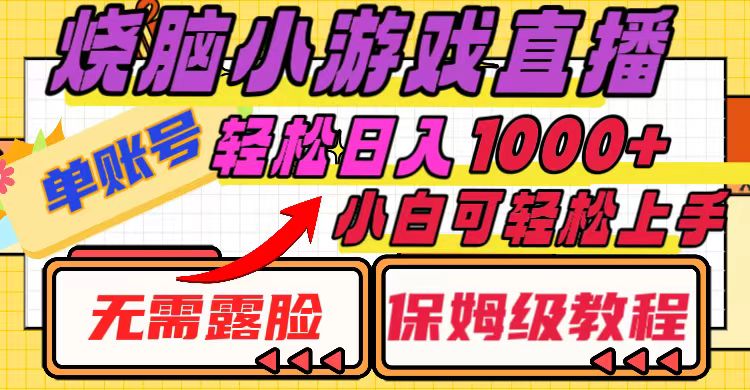 烧脑小游戏直播

单账号

轻松日入1000+

小白可轻松上手

无需露脸

保姆级教程